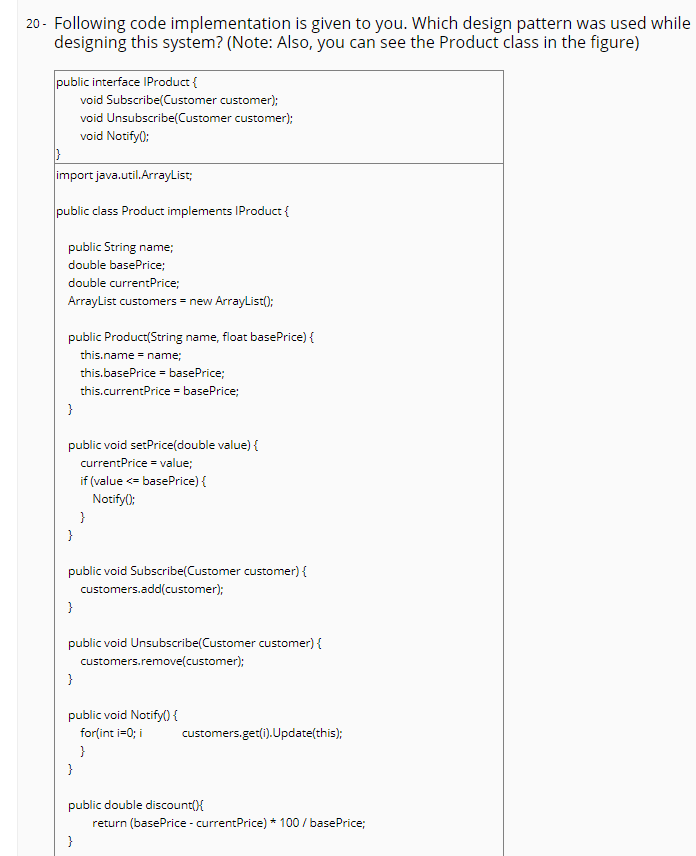 20 - Following code implementation is given to you. Which design pattern was used while designing this system? (Note: Also, you can see the Product class in the figure)

public interface IProduct {
void Subscribe(Customer customer);
void Unsubscribe(Customer customer);
void Notify();
}

import java.util.ArrayList;

public class Product implements IProduct {

public String name;
double basePrice;
double currentPrice;
ArrayList customers = new ArrayList();

public Product(String name, float basePrice) {
this.name = name;
this.basePrice = basePrice;
this.currentPrice = basePrice;
}

public void setPrice(double value) {
currentPrice = value;
if (value <= basePrice) {
Notify();
}
}

public void Subscribe(Customer customer) {
customers.add(customer);
}

public void Unsubscribe(Customer customer) {
customers.remove(customer);
}

public void Notify() {
for(int i=0; i customers.get(i).Update(this);
}
}

public double discount(){
return (basePrice - currentPrice) * 100 / basePrice;
}